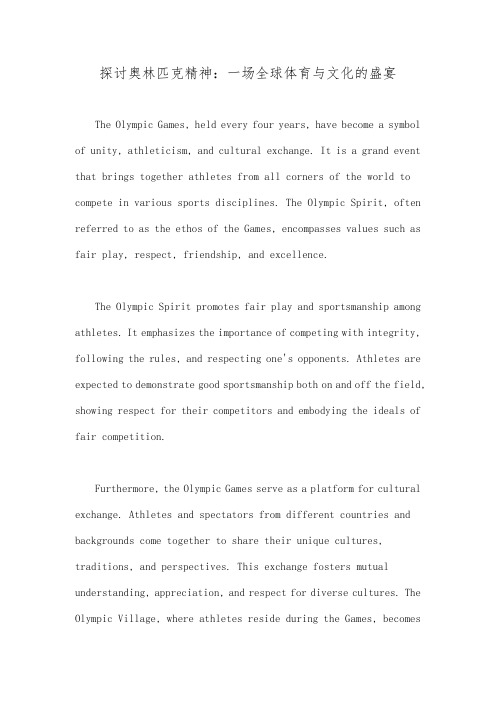 探讨奥林匹克精神：一场全球体育与文化的盛宴

The Olympic Games, held every four years, have become a symbol of unity, athleticism, and cultural exchange. It is a grand event that brings together athletes from all corners of the world to compete in various sports disciplines. The Olympic Spirit, often referred to as the ethos of the Games, encompasses values such as fair play, respect, friendship, and excellence.

The Olympic Spirit promotes fair play and sportsmanship among athletes. It emphasizes the importance of competing with integrity, following the rules, and respecting one's opponents. Athletes are expected to demonstrate good sportsmanship both on and off the field, showing respect for their competitors and embodying the ideals of fair competition.

Furthermore, the Olympic Games serve as a platform for cultural exchange. Athletes and spectators from different countries and backgrounds come together to share their unique cultures, traditions, and perspectives. This exchange fosters mutual understanding, appreciation, and respect for diverse cultures. The Olympic Village, where athletes reside during the Games, becomes